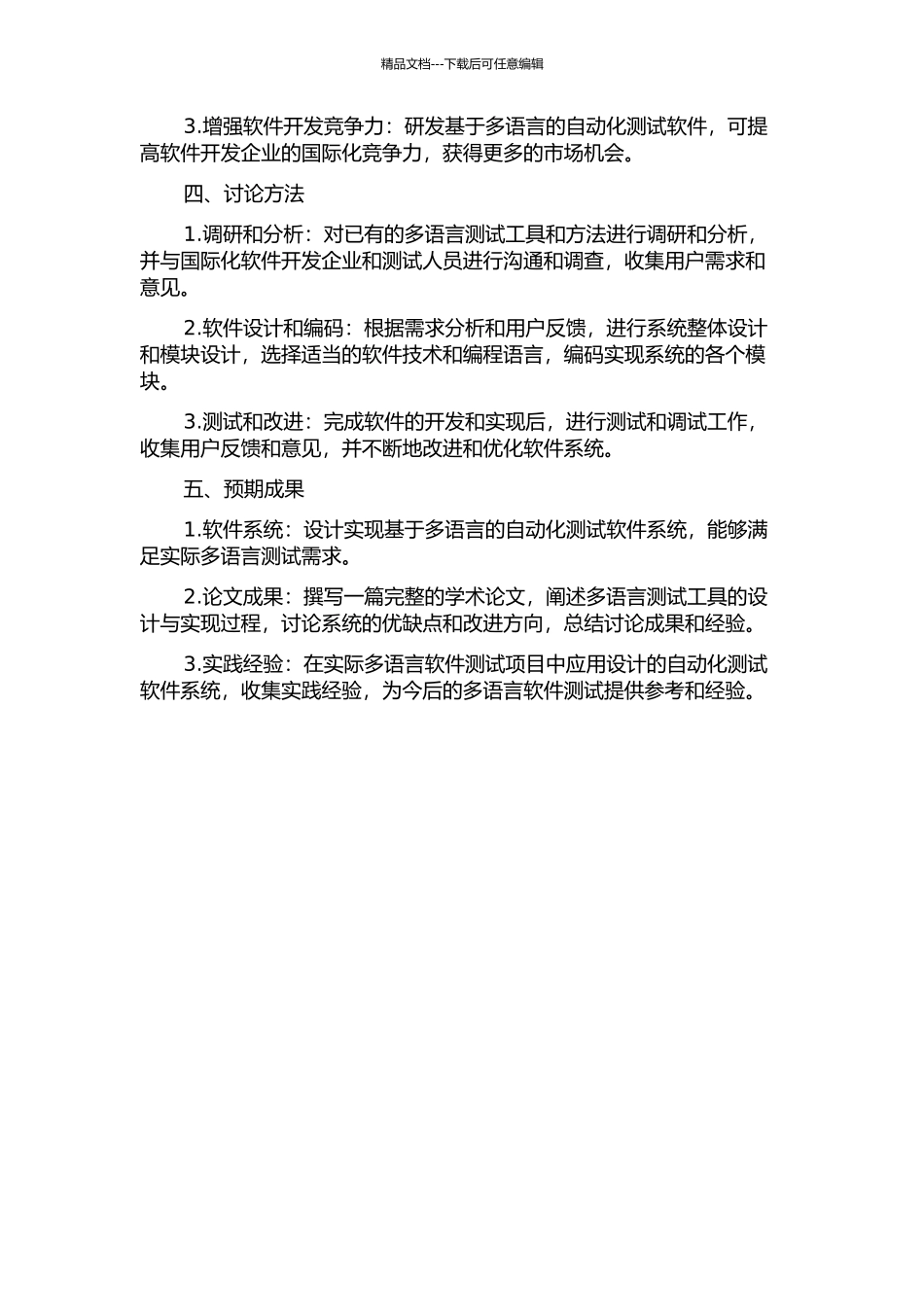 精品文档---下载后可任意编辑

3.增强软件开发竞争力：研发基于多语言的自动化测试软件，可提高软件开发企业的国际化竞争力，获得更多的市场机会。

四、讨论方法

1.调研和分析：对已有的多语言测试工具和方法进行调研和分析，并与国际化软件开发企业和测试人员进行沟通和调查，收集用户需求和意见。

2.软件设计和编码：根据需求分析和用户反馈，进行系统整体设计和模块设计，选择适当的软件技术和编程语言，编码实现系统的各个模块。

3.测试和改进：完成软件的开发和实现后，进行测试和调试工作，收集用户反馈和意见，并不断地改进和优化软件系统。

五、预期成果

1.软件系统：设计实现基于多语言的自动化测试软件系统，能够满足实际多语言测试需求。

2.论文成果：撰写一篇完整的学术论文，阐述多语言测试工具的设计与实现过程，讨论系统的优缺点和改进方向，总结讨论成果和经验。

3.实践经验：在实际多语言软件测试项目中应用设计的自动化测试软件系统，收集实践经验，为今后的多语言软件测试提供参考和经验。